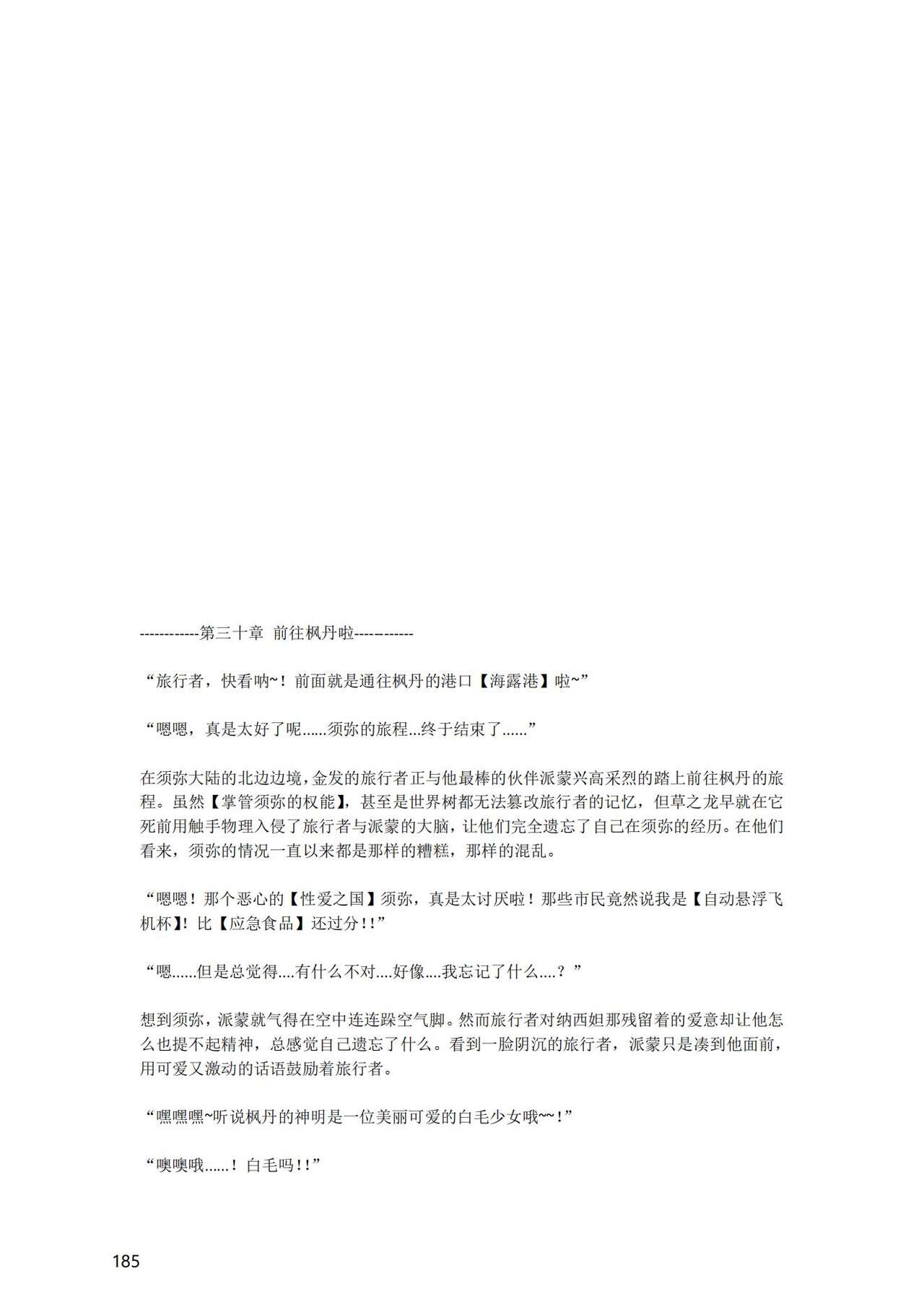 ------------第三十章 前往枫丹啦------------

“旅行者，快看呐~！前面就是通往枫丹的港口【海露港】啦~”

“嗯嗯，真是太好了呢……须弥的旅程...终于结束了……”

在须弥大陆的北边边境，金发的旅行者正与他最棒的伙伴派蒙兴高采烈的踏上前往枫丹的旅程。虽然【掌管须弥的权能】，甚至是世界树都无法篡改旅行者的记忆，但草之龙早就在它死前用触手物理入侵了旅行者与派蒙的大脑，让他们完全遗忘了自己在须弥的经历。在他们看来，须弥的情况一直以来都是那样的糟糕，那样的混乱。

“嗯嗯！那个恶心的【性爱之国】须弥，真是太讨厌啦！那些市民竟然说我是【自动悬浮飞机杯】！比【应急食品】还过分！！”

“嗯……但是总觉得….有什么不对….好像….我忘记了什么….？”

想到须弥，派蒙就气得在空中连连跺空气脚。然而旅行者对纳西妲那残留着的爱意却让他怎么也提不起精神，总感觉自己遗忘了什么。看到一脸阴沉的旅行者，派蒙只是凑到他面前，用可爱又激动的话语鼓励着旅行者。

“嘿嘿嘿~听说枫丹的神明是一位美丽可爱的白毛少女哦~~！”

“噢噢哦……！白毛吗！！”

185